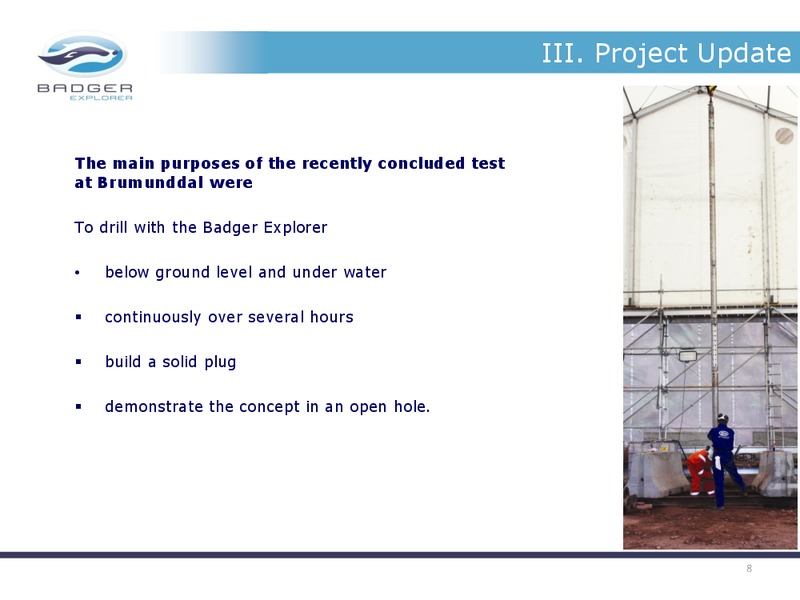 BADGER
EXPLORER

III. Project Update

The main purposes of the recently concluded test at Brumunddal were

To drill with the Badger Explorer

• below ground level and under water

▪ continuously over several hours

▪ build a solid plug

▪ demonstrate the concept in an open hole.

8